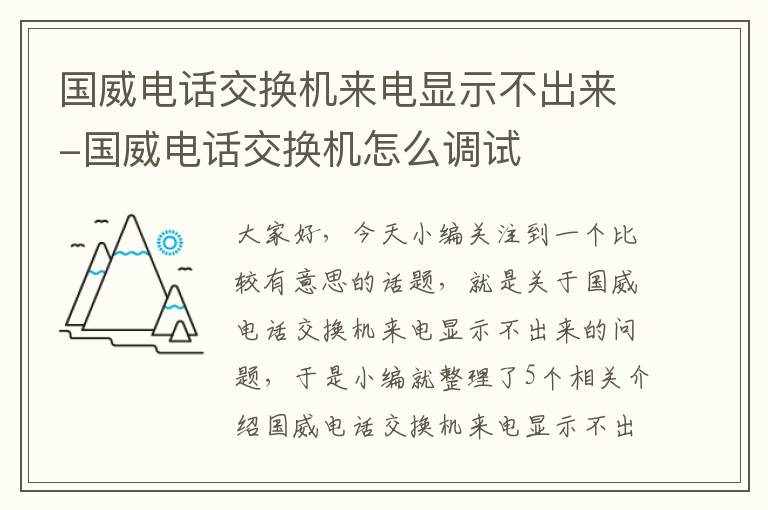 国威电话交换机来电显示不出来–国威电话交换机怎么调试

大家好，今天小编关注到一个比较有意思的话题，就是关于国威电话交换机来电显示不出来的问题，于是小编就整理了5个相关介绍国威电话交换机来电显示不出